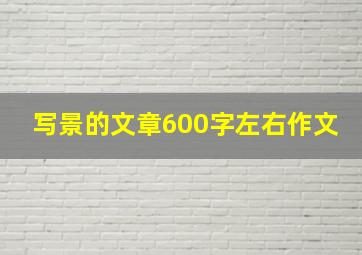 写景的文章600字左右作文